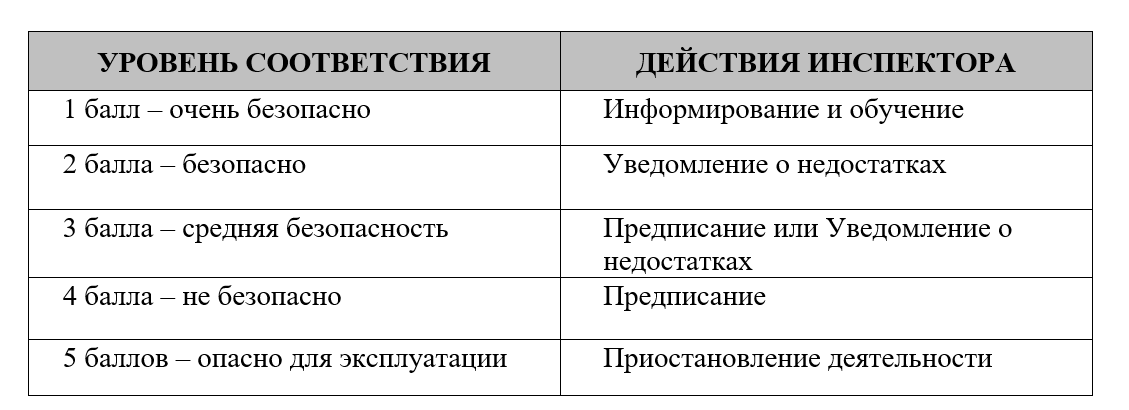 | УРОВЕНЬ СООТВЕТСТВИЯ | ДЕЙСТВИЯ ИНСПЕКТОРА |
|---|---|
| 1 балл – очень безопасно | Информирование и обучение |
| 2 балла – безопасно | Уведомление о недостатках |
| 3 балла – средняя безопасность | Предписание или Уведомление о недостатках |
| 4 балла – не безопасно | Предписание |
| 5 баллов – опасно для эксплуатации | Приостановление деятельности |